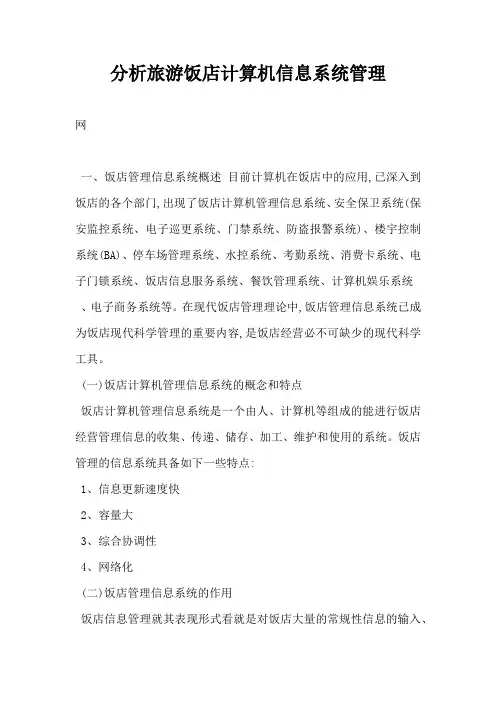 分析旅游饭店计算机信息系统管理

网

一、饭店管理信息系统概述 目前计算机在饭店中的应用,已深入到饭店的各个部门,出现了饭店计算机管理信息系统、安全保卫系统(保安监控系统、电子巡更系统、门禁系统、防盗报警系统)、楼宇控制系统(BA)、停车场管理系统、水控系统、考勤系统、消费卡系统、电子门锁系统、饭店信息服务系统、餐饮管理系统、计算机娱乐系统、电子商务系统等。在现代饭店管理理论中,饭店管理信息系统已成为饭店现代科学管理的重要内容,是饭店经营必不可缺少的现代科学工具。

(一)饭店计算机管理信息系统的概念和特点

饭店计算机管理信息系统是一个由人、计算机等组成的能进行饭店经营管理信息的收集、传递、储存、加工、维护和使用的系统。饭店管理的信息系统具备如下一些特点:

1、信息更新速度快

2、容量大

3、综合协调性

4、网络化

(二)饭店管理信息系统的作用

饭店信息管理就其表现形式看就是对饭店大量的常规性信息的输入、